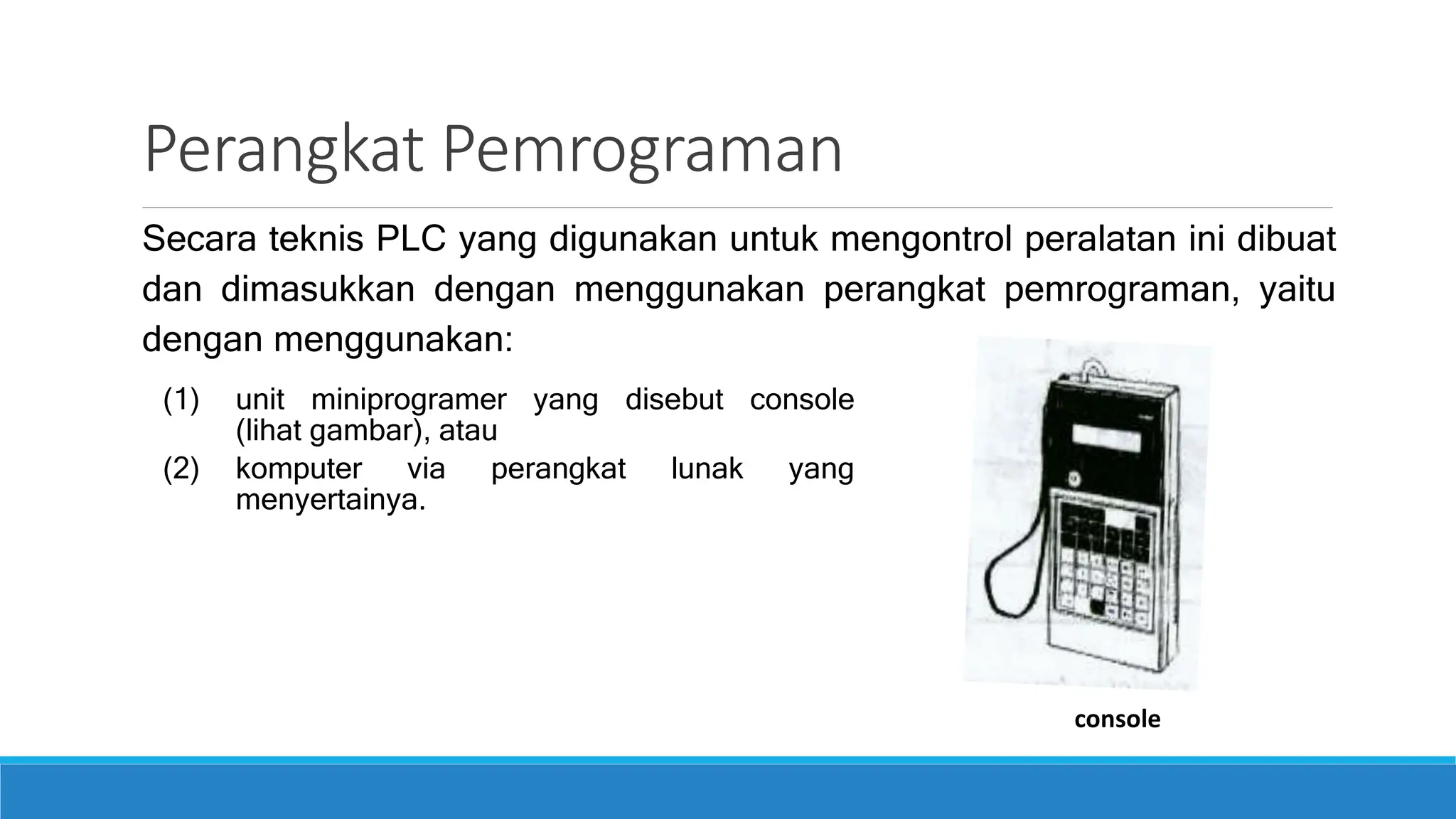 Perangkat Pemrograman

Secara teknis PLC yang digunakan untuk mengontrol peralatan ini dibuat dan dimasukkan dengan menggunakan perangkat pemrograman, yaitu dengan menggunakan:

(1) unit miniprogramer yang disebut console (lihat gambar), atau
(2) komputer via perangkat lunak yang menyertainya.

console